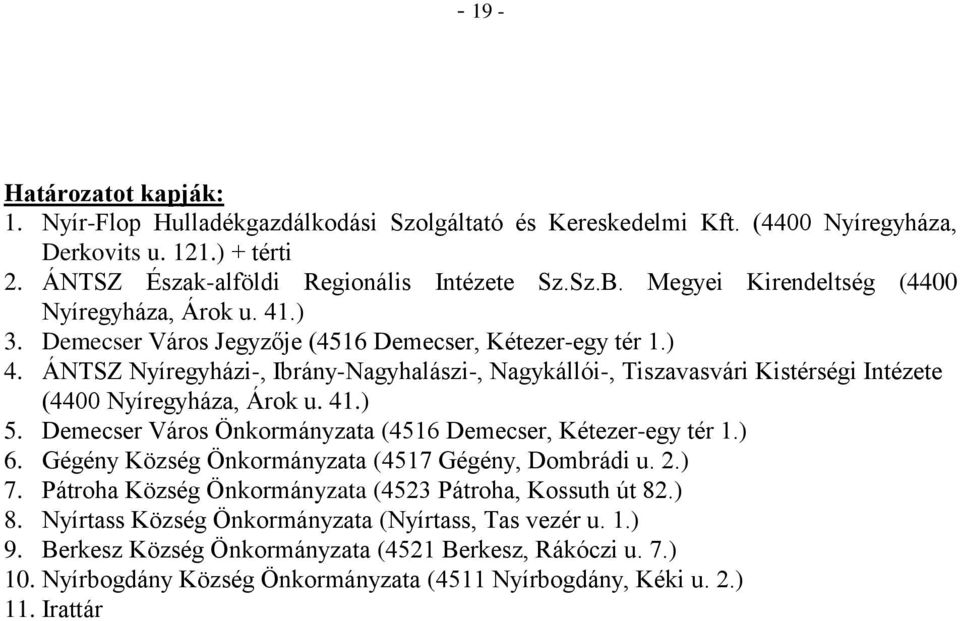 - 19 -

Határozatot kapják:
1. Nyír-Flop Hulladékgazdálkodási Szolgáltató és Kereskedelmi Kft. (4400 Nyíregyháza, Derkovits u. 121.) + térti
2. ÁNTSZ Észak-alföldi Regionális Intézete Sz.Sz.B. Megyei Kirendeltség (4400 Nyíregyháza, Árok u. 41.)
3. Demecser Város Jegyzője (4516 Demecser, Kétezer-egy tér 1.)
4. ÁNTSZ Nyíregyházi-, Ibrány-Nagyhalászi-, Nagykállói-, Tiszavasvári Kistérségi Intézete (4400 Nyíregyháza, Árok u. 41.)
5. Demecser Város Önkormányzata (4516 Demecser, Kétezer-egy tér 1.)
6. Gégény Község Önkormányzata (4517 Gégény, Dombrádi u. 2.)
7. Pátroha Község Önkormányzata (4523 Pátroha, Kossuth út 82.)
8. Nyírtass Község Önkormányzata (Nyírtass, Tas vezér u. 1.)
9. Berkesz Község Önkormányzata (4521 Berkesz, Rákóczi u. 7.)
10. Nyírbogdány Község Önkormányzata (4511 Nyírbogdány, Kéki u. 2.)
11. Irattár